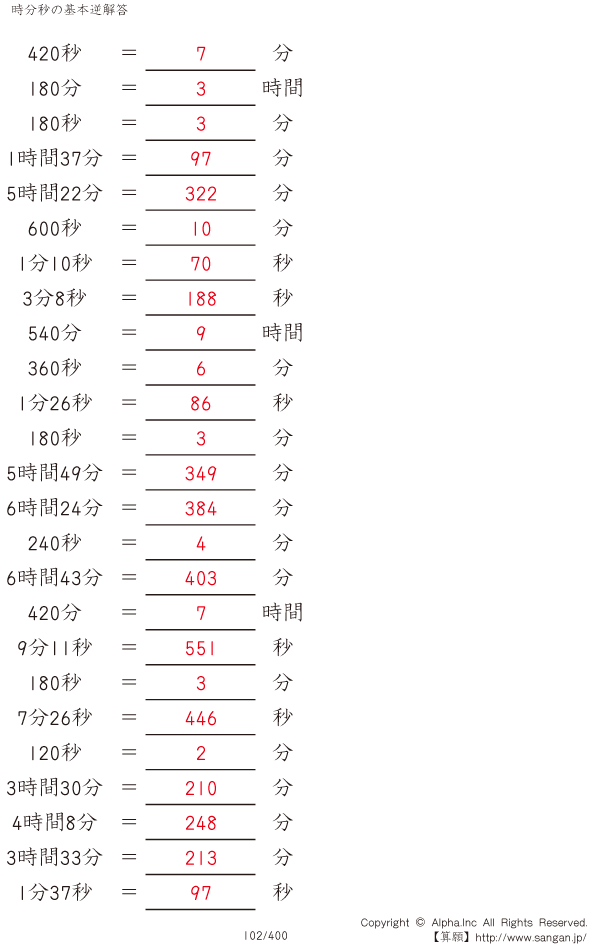 時分秒の基本逆解答

420秒 = 7 分
180分 = 3 時間
180秒 = 3 分
1時間37分 = 97 分
5時間22分 = 322 分
600秒 = 10 分
1分10秒 = 70 秒
3分8秒 = 188 秒
540分 = 9 時間
360秒 = 6 分
1分26秒 = 86 秒
180秒 = 3 分
5時間49分 = 349 分
6時間24分 = 384 分
240秒 = 4 分
6時間43分 = 403 分
420分 = 7 時間
9分11秒 = 551 秒
180秒 = 3 分
7分26秒 = 446 秒
120秒 = 2 分
3時間30分 = 210 分
4時間8分 = 248 分
3時間33分 = 213 分
1分37秒 = 97 秒

102/400

Copyright © Alpha.Inc All Rights Reserved.
【算願】http://www.sangan.jp/